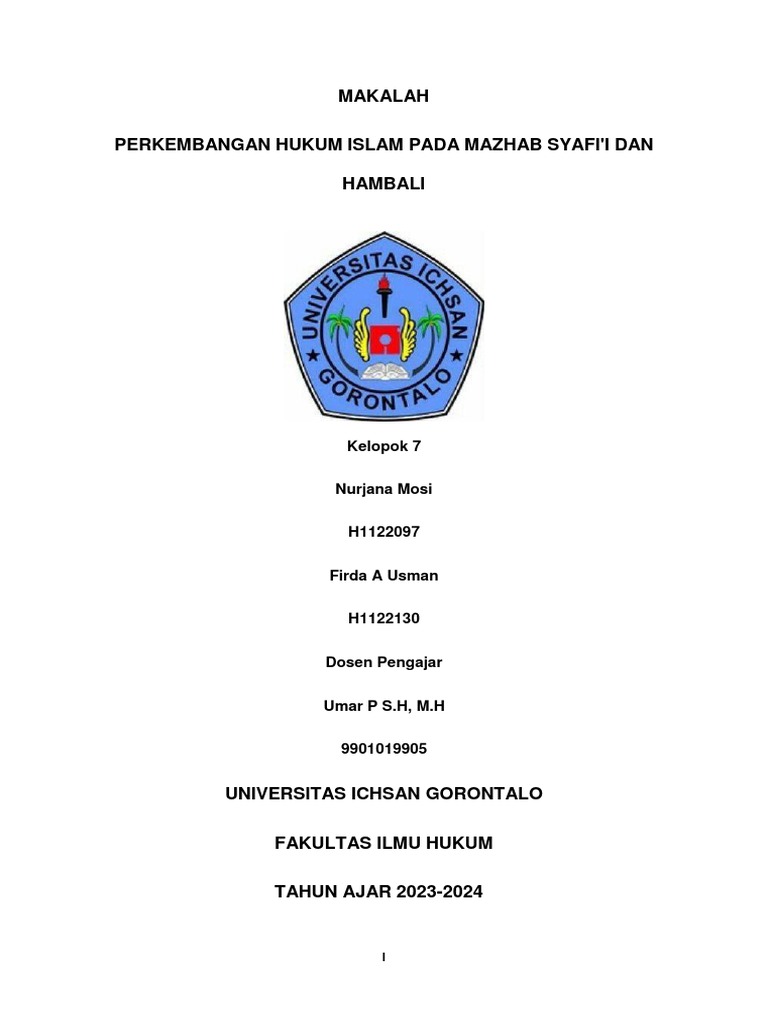 MAKALAH

PERKEMBANGAN HUKUM ISLAM PADA MAZHAB SYAFI'I DAN HAMBALI

UNIVERSITAS ICHSAN GORONTALO

Kelopok 7

Nurjana Mosi

H1122097

Firda A Usman

H1122130

Dosen Pengajar

Umar P S.H, M.H

9901019905

UNIVERSITAS ICHSAN GORONTALO

FAKULTAS ILMU HUKUM

TAHUN AJAR 2023-2024

I